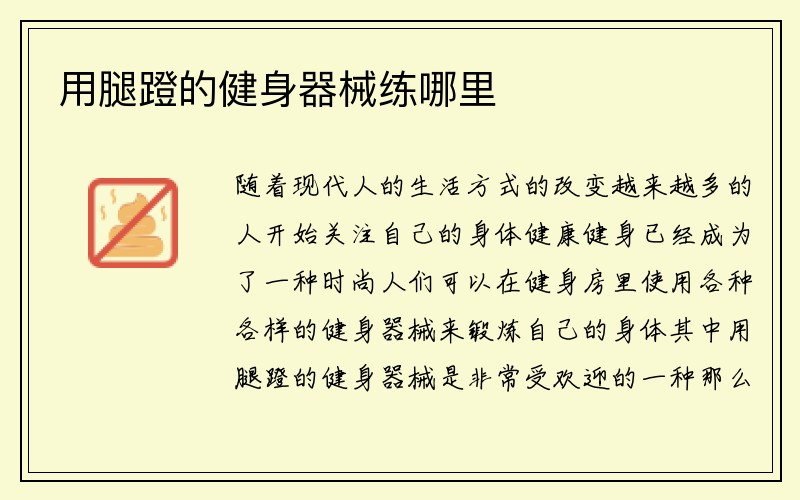 用腿蹬的健身器械练哪里

随着现代人的生活方式的改变越来越多的人开始关注自己的身体健康健身已经成为了一种时尚人们可以在健身房里使用各种各样的健身器械来锻炼自己的身体其中用腿蹬的健身器械是非常受欢迎的一种那么